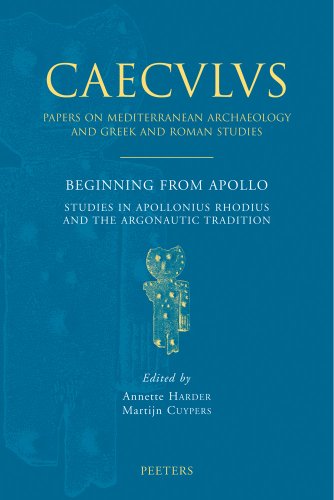 CAECVLVS

PAPERS ON MEDITERRANEAN ARCHAEOLOGY AND GREEK AND ROMAN STUDIES

BEGINNING FROM APOLLO

STUDIES IN APOLLONIUS RHODIUS AND THE ARGONAUTIC TRADITION

Edited by
Annette HARDER
Martijn CUYPERS

PEETERS